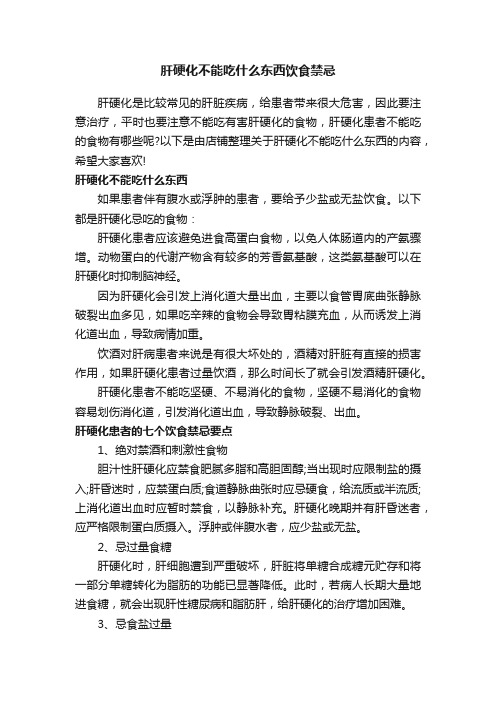 肝硬化不能吃什么东西饮食禁忌

肝硬化是比较常见的肝脏疾病，给患者带来很大危害，因此要注意治疗，平时也要注意不能吃有害肝硬化的食物，肝硬化患者不能吃的食物有哪些呢?以下是由店铺整理关于肝硬化不能吃什么东西的内容，希望大家喜欢!

肝硬化不能吃什么东西

如果患者伴有腹水或浮肿的患者，要给予少盐或无盐饮食。以下都是肝硬化忌吃的食物：

肝硬化患者应该避免进食高蛋白食物，以免人体肠道内的产氨骤增。动物蛋白的代谢产物含有较多的芳香氨基酸，这类氨基酸可以在肝硬化时抑制脑神经。

因为肝硬化会引发上消化道大量出血，主要以食管胃底曲张静脉破裂出血多见，如果吃辛辣的食物会导致胃粘膜充血，从而诱发上消化道出血，导致病情加重。

饮酒对肝病患者来说是有很大坏处的，酒精对肝脏有直接的损害作用，如果肝硬化患者过量饮酒，那么时间长了就会引发酒精肝硬化。

肝硬化患者不能吃坚硬、不易消化的食物，坚硬不易消化的食物容易划伤消化道，引发消化道出血，导致静脉破裂、出血。

肝硬化患者的七个饮食禁忌要点

1、绝对禁酒和刺激性食物

胆汁性肝硬化应禁食肥腻多脂和高胆固醇;当出现时应限制盐的摄入;肝昏迷时，应禁蛋白质;食道静脉曲张时应忌硬食，给流质或半流质;上消化道出血时应暂时禁食，以静脉补充。肝硬化晚期并有肝昏迷者，应严格限制蛋白质摄入。浮肿或伴腹水者，应少盐或无盐。

2、忌过量食糖

肝硬化时，肝细胞遭到严重破坏，肝脏将单糖合成糖元贮存和将一部分单糖转化为脂肪的功能已显著降低。此时，若病人长期大量地进食糖，就会出现肝性糖尿病和脂肪肝，给肝硬化的治疗增加困难。

3、忌食盐过量